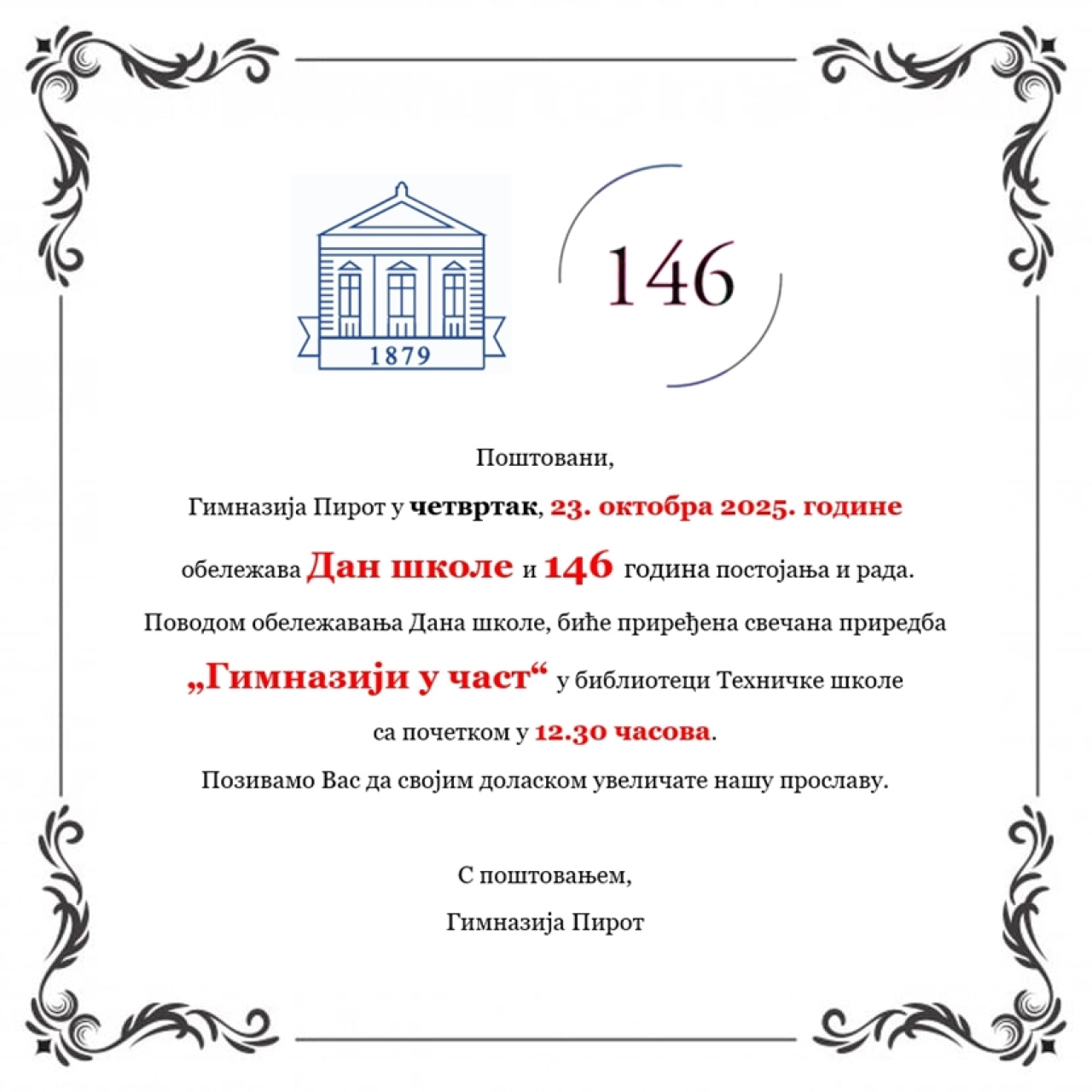 1879

146

Поштовани,

Гимназија Пирот у четвртак, 23. октобра 2025. године

обележава Дан школе и 146 година постојања и рада.

Поводом обележавања Дана школе, биће приређена свечана приредба

„Гимназији у част“ у библиотеци Техничке школе

са почетком у 12.30 часова.

Позивамо Вас да својим доласком увеличате нашу прославу.

С поштовањем,

Гимназија Пирот